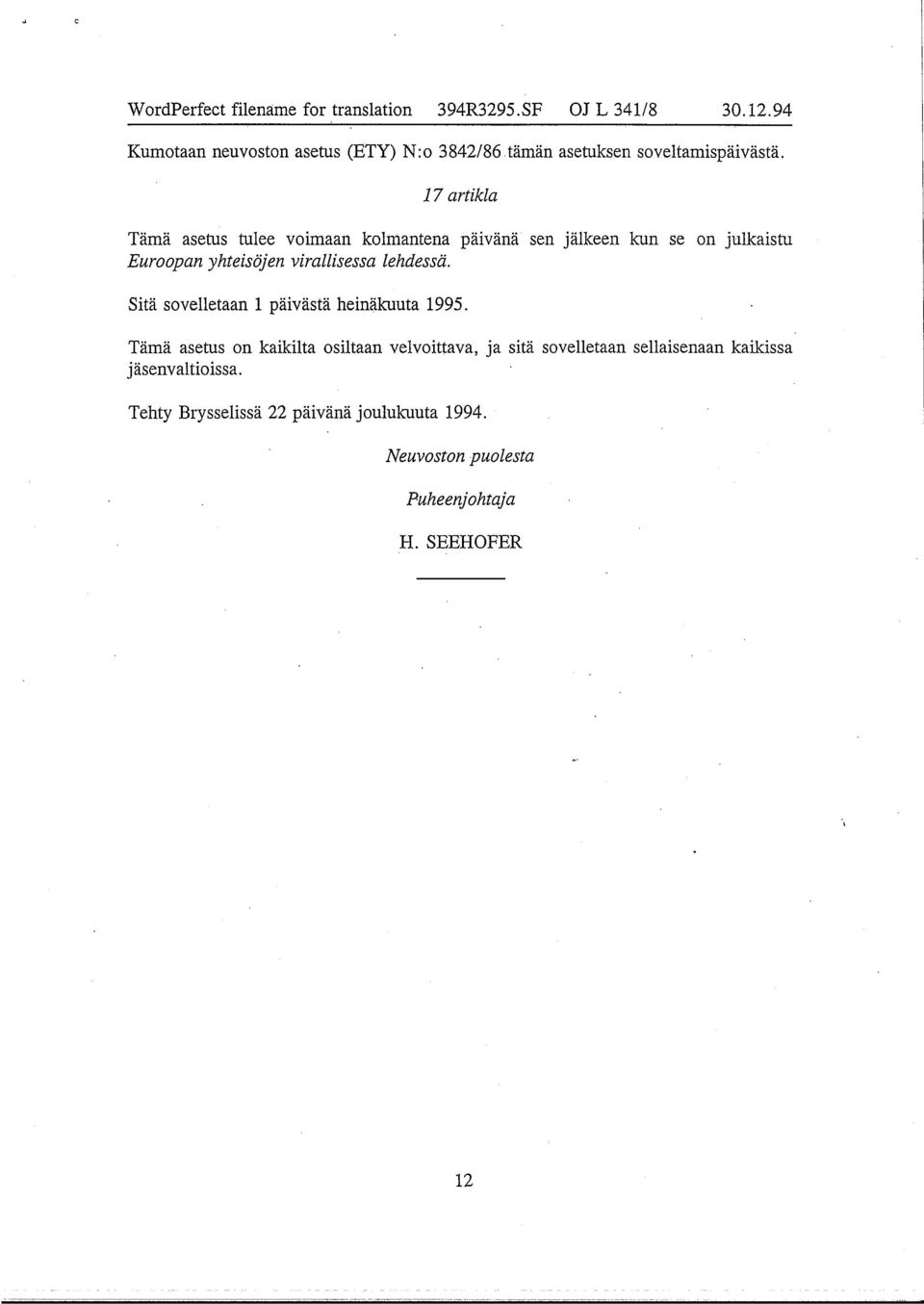 WordPerfect filename for translation 394R3295.SF OJ L 341/8 30.12.94

Kumotaan neuvoston asetus (ETY) N:o 3842/86 tämän asetuksen soveltamispäivästä.

17 artikla

Tämä asetus tulee voimaan kolmantena päivänä sen jälkeen kun se on julkaistu Euroopan yhteisöjen virallisessa lehdessä.

Sitä sovelletaan 1 päivästä heinäkuuta 1995.

Tämä asetus on kaikilta osiltaan velvoittava, ja sitä sovelletaan sellaisenaan kaikissa jäsenvaltioissa.

Tehty Brysselissä 22 päivänä joulukuuta 1994.

Neuvoston puolesta

Puheenjohtaja

H. SEEHOFER

12